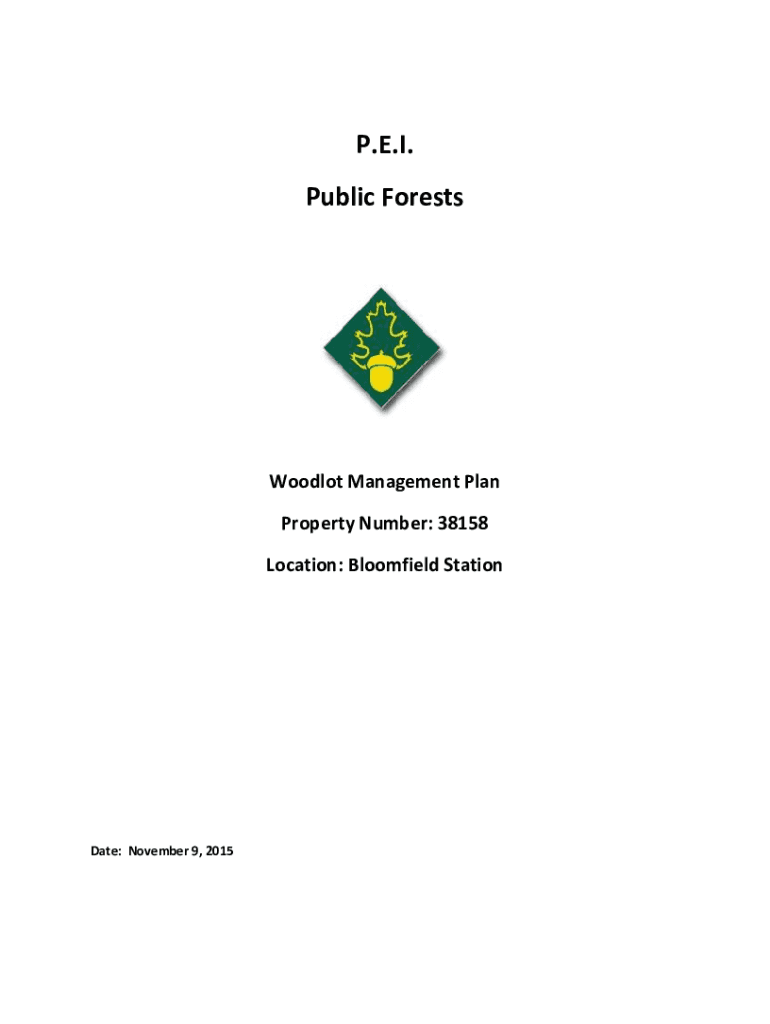 P.E.I.

Public Forests

Woodlot Management Plan

Property Number: 38158

Location: Bloomfield Station

Date: November 9, 2015